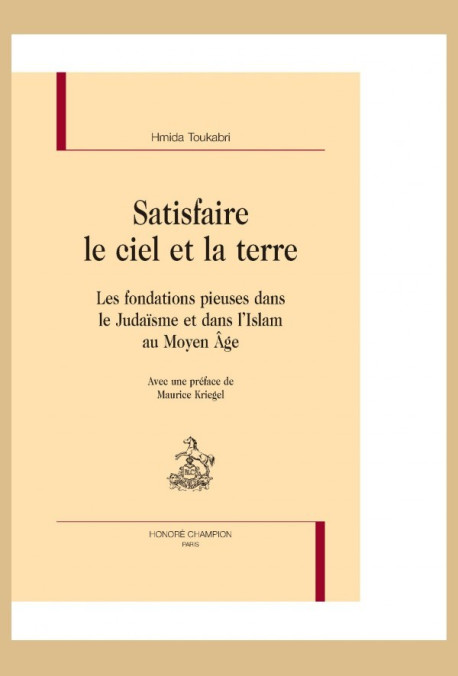 Hmida Toukabri

Satisfaire le ciel et la terre

Les fondations pieuses dans le Judaïsme et dans l'Islam au Moyen Âge

Avec une préface de Maurice Kriegel

HONORÉ CHAMPION
PARIS